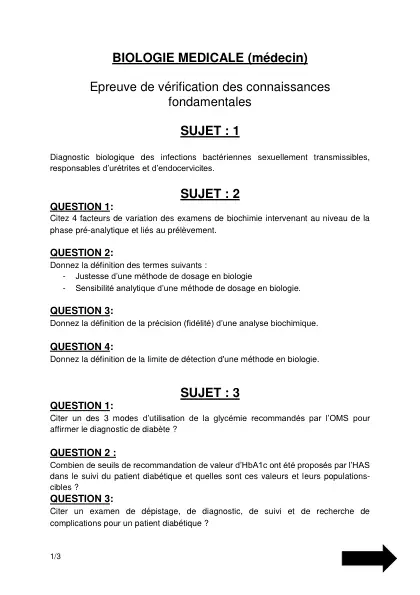 BIOLOGIE MEDICALE (médecin)

Epreuve de vérification des connaissances fondamentales

SUJET : 1

Diagnostic biologique des infections bactériennes sexuellement transmissibles, responsables d'urétrites et d'endocervicites.

SUJET : 2

QUESTION 1:
Citez 4 facteurs de variation des examens de biochimie intervenant au niveau de la phase pré-analytique et liés au prélèvement.

QUESTION 2:
Donnez la définition des termes suivants :
- Justesse d'une méthode de dosage en biologie
- Sensibilité analytique d'une méthode de dosage en biologie.

QUESTION 3:
Donnez la définition de la précision (fidélité) d'une analyse biochimique.

QUESTION 4:
Donnez la définition de la limite de détection d'une méthode en biologie.

SUJET : 3

QUESTION 1:
Citer un des 3 modes d'utilisation de la glycémie recommandés par l'OMS pour affirmer le diagnostic de diabète ?

QUESTION 2 :
Combien de seuils de recommandation de valeur d'HbA1c ont été proposés par l'HAS dans le suivi du patient diabétique et quelles sont ces valeurs et leurs populations-cibles ?

QUESTION 3:
Citer un examen de dépistage, de diagnostic, de suivi et de recherche de complications pour un patient diabétique ?

1/3